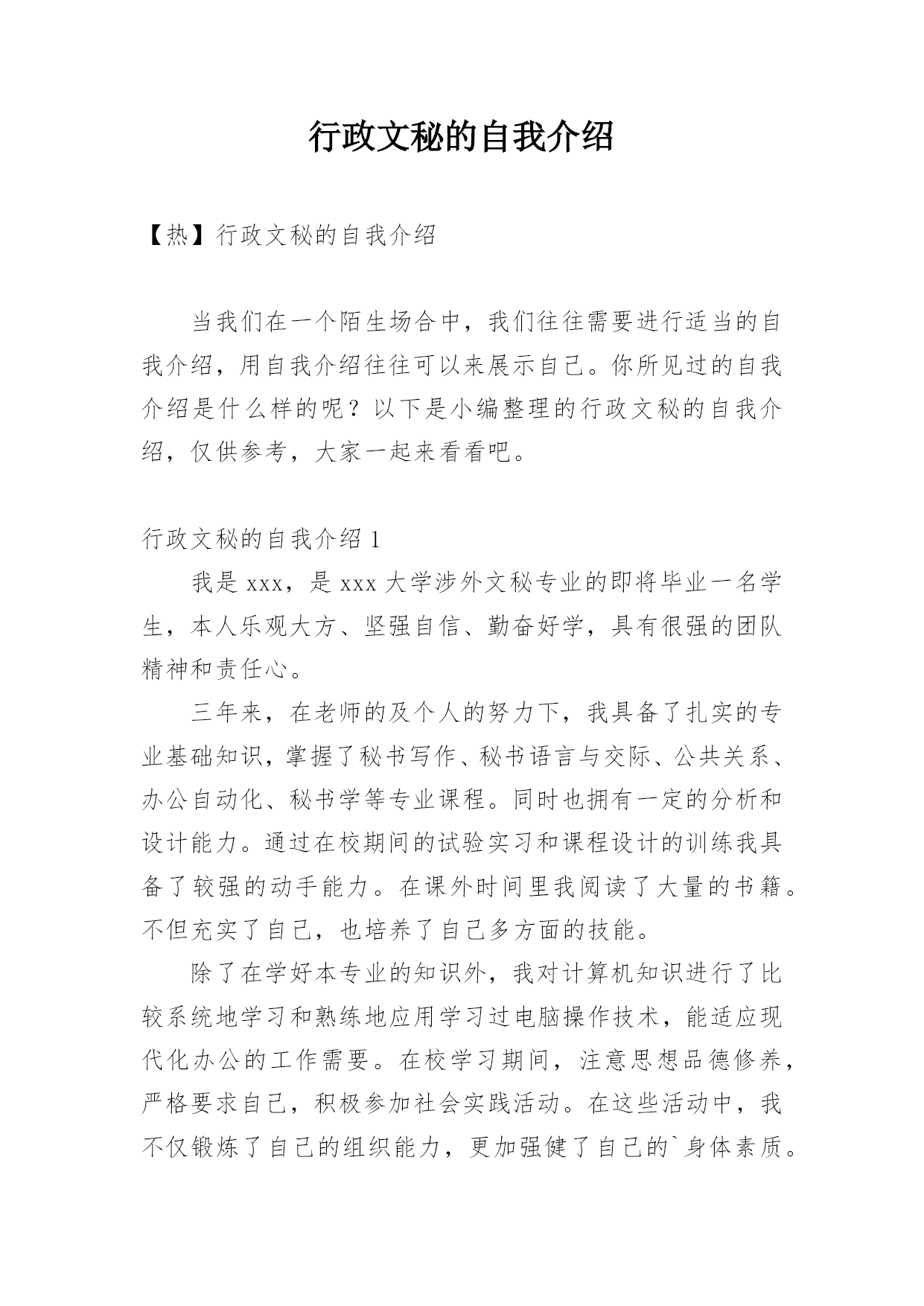 行政文秘的自我介绍

【热】行政文秘的自我介绍

当我们在一个陌生场合中，我们往往需要进行适当的自我介绍，用自我介绍往往可以来展示自己。你所见过的自我介绍是什么样的呢？以下是小编整理的行政文秘的自我介绍，仅供参考，大家一起来看看吧。

行政文秘的自我介绍 1

我是 xxx，是 xxx 大学涉外文秘专业的即将毕业一名学生，本人乐观大方、坚强自信、勤奋好学，具有很强的团队精神和责任心。

三年来，在老师的及个人的努力下，我具备了扎实的专业基础知识，掌握了秘书写作、秘书语言与交际、公共关系、办公自动化、秘书学等专业课程。同时也拥有一定的分析和设计能力。通过在校期间的试验实习和课程设计的训练我具备了较强的动手能力。在课外时间里我阅读了大量的书籍。不但充实了自己，也培养了自己多方面的技能。

除了在学好本专业的知识外，我对计算机知识进行了比较系统地学习和熟练地应用学习过电脑操作技术，能适应现代化办公的工作需要。在校学习期间，注意思想品德修养，严格要求自己，积极参加社会实践活动。在这些活动中，我不仅锻炼了自己的组织能力，更加强健了自己的`身体素质。